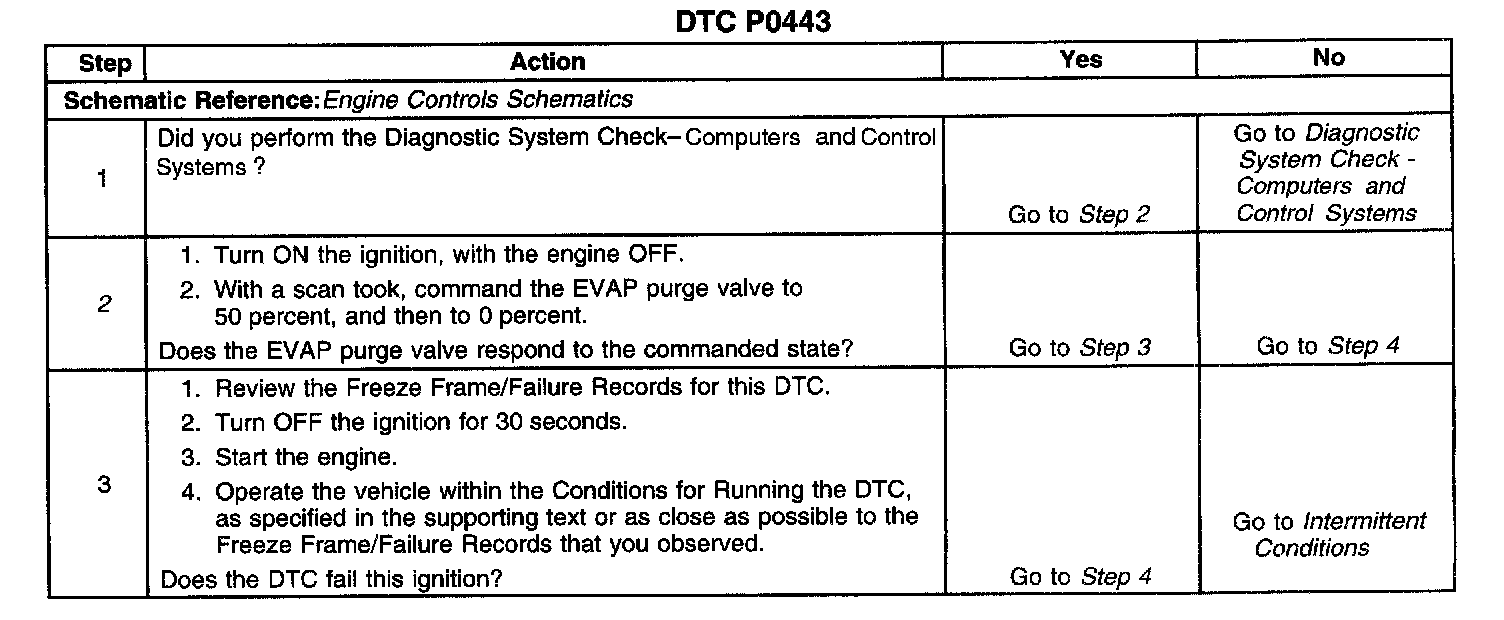 DTC P0443

| Step | Action | Yes | No |
|---|---|---|---|
| Schematic Reference: Engine Controls Schematics | | | |
| 1 | Did you perform the Diagnostic System Check– Computers and Control Systems ? | Go to Step 2 | Go to Diagnostic System Check - Computers and Control Systems |
| 2 | 1. Turn ON the ignition, with the engine OFF. 2. With a scan took, command the EVAP purge valve to 50 percent, and then to 0 percent. Does the EVAP purge valve respond to the commanded state? | Go to Step 3 | Go to Step 4 |
| 3 | 1. Review the Freeze Frame/Failure Records for this DTC. 2. Turn OFF the ignition for 30 seconds. 3. Start the engine. 4. Operate the vehicle within the Conditions for Running the DTC, as specified in the supporting text or as close as possible to the Freeze Frame/Failure Records that you observed. Does the DTC fail this ignition? | Go to Step 4 | Go to Intermittent Conditions |